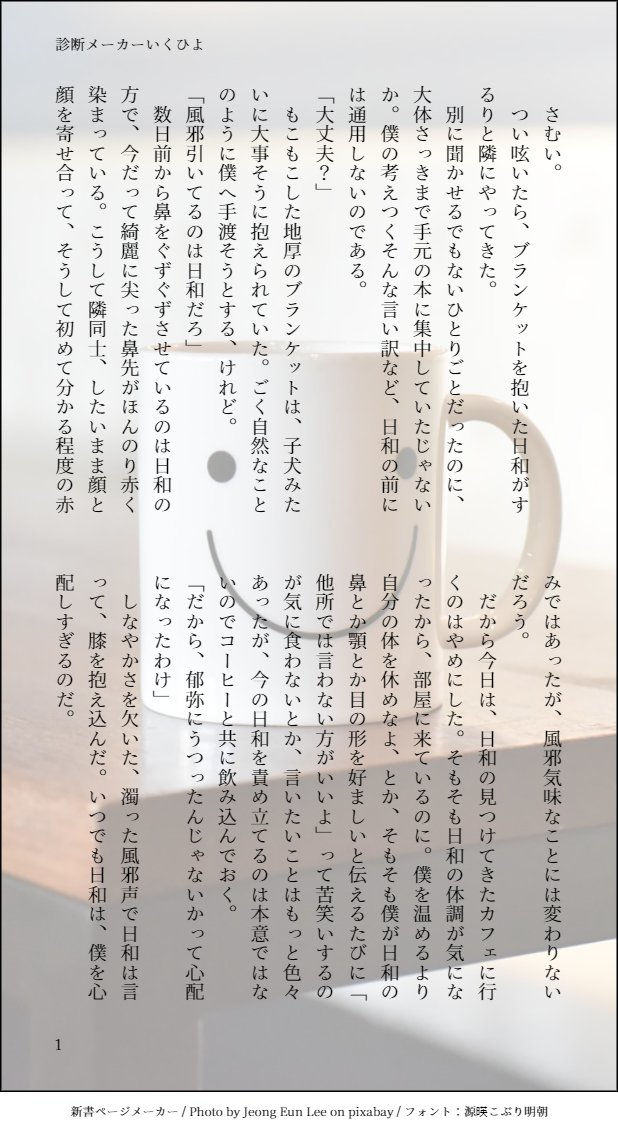 診断メーカーいくひよ

さむい。

つい呟いたら、ブランケットを抱いた日和がするりと隣にやってきた。

別に聞かせるでもないひとりごとだったのに、大体さっきまで手元の本に集中していたじゃないか。僕の考えつくそんな言い訳など、日和の前には通用しないのである。

「大丈夫?」

もこもこした地厚のブランケットは、子犬みたいに大事そうに抱えられていた。ごく自然なことのように僕へ手渡そうとする、けれど。

「風邪引いてるのは日和だろ」

数日前から鼻をぐずぐずさせているのは日和の方で、今だって綺麗に尖った鼻先がほんのり赤く染まっている。こうして隣同士、したいまま顔と顔を寄せ合って、そうして初めて分かる程度の赤みではあったが、風邪気味なことには変わりないだろう。

だから今日は、日和の見つけてきたカフェに行くのはやめにした。そもそも日和の体調が気になったから、部屋に来ているのに。僕を温めるより自分の体を休めなよ、とか、そもそも僕が日和の鼻とか顎とか目の形を好ましいと伝えるたびに「他所では言わない方がいいよ」って苦笑いするのが気に食わないとか、言いたいことはもっと色々あったが、今の日和を責め立てるのは本意ではないのでコーヒーと共に飲み込んでおく。

「だから、郁弥にうつったんじゃないかって心配になったわけ」

しなやかさを欠いた、濁った風邪声で日和は言って、膝を抱え込んだ。いつでも日和は、僕を心配しすぎるのだ。

1

新書ページメーカー / Photo by Jeong Eun Lee on pixabay / フォント:源暎こぶり明朝